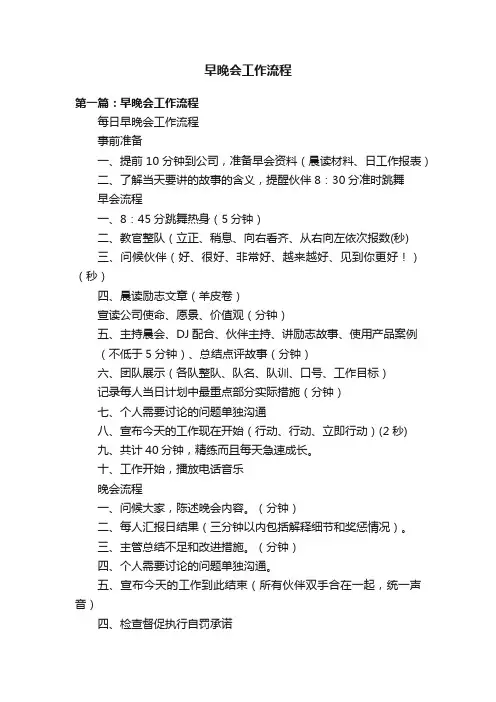 早晚会工作流程

第一篇：早晚会工作流程

每日早晚会工作流程

事前准备

一、提前 10 分钟到公司，准备早会资料（晨读材料、日工作报表）

二、了解当天要讲的故事的含义，提醒伙伴 8：30 分准时跳舞

早会流程

一、8：45 分跳舞热身（5 分钟）

二、教官整队（立正、稍息、向右看齐、从右向左依次报数(秒)

三、问候伙伴（好、很好、非常好、越来越好、见到你更好！）（秒）

四、晨读励志文章（羊皮卷）

宣读公司使命、愿景、价值观（分钟）

五、主持晨会、DJ 配合、伙伴主持、讲励志故事、使用产品案例（不低于 5 分钟）、总结点评故事（分钟）

六、团队展示（各队整队、队名、队训、口号、工作目标）

记录每人当日计划中最重点部分实际措施（分钟）

七、个人需要讨论的问题单独沟通

八、宣布今天的工作现在开始（行动、行动、立即行动）(2 秒)

九、共计 40 分钟，精练而且每天急速成长。

十、工作开始，播放电话音乐

晚会流程

一、问候大家，陈述晚会内容。（分钟）

二、每人汇报日结果（三分钟以内包括解释细节和奖惩情况）。

三、主管总结不足和改进措施。（分钟）

四、个人需要讨论的问题单独沟通。

五、宣布今天的工作到此结束（所有伙伴双手合在一起，统一声音）

四、检查督促执行自罚承诺